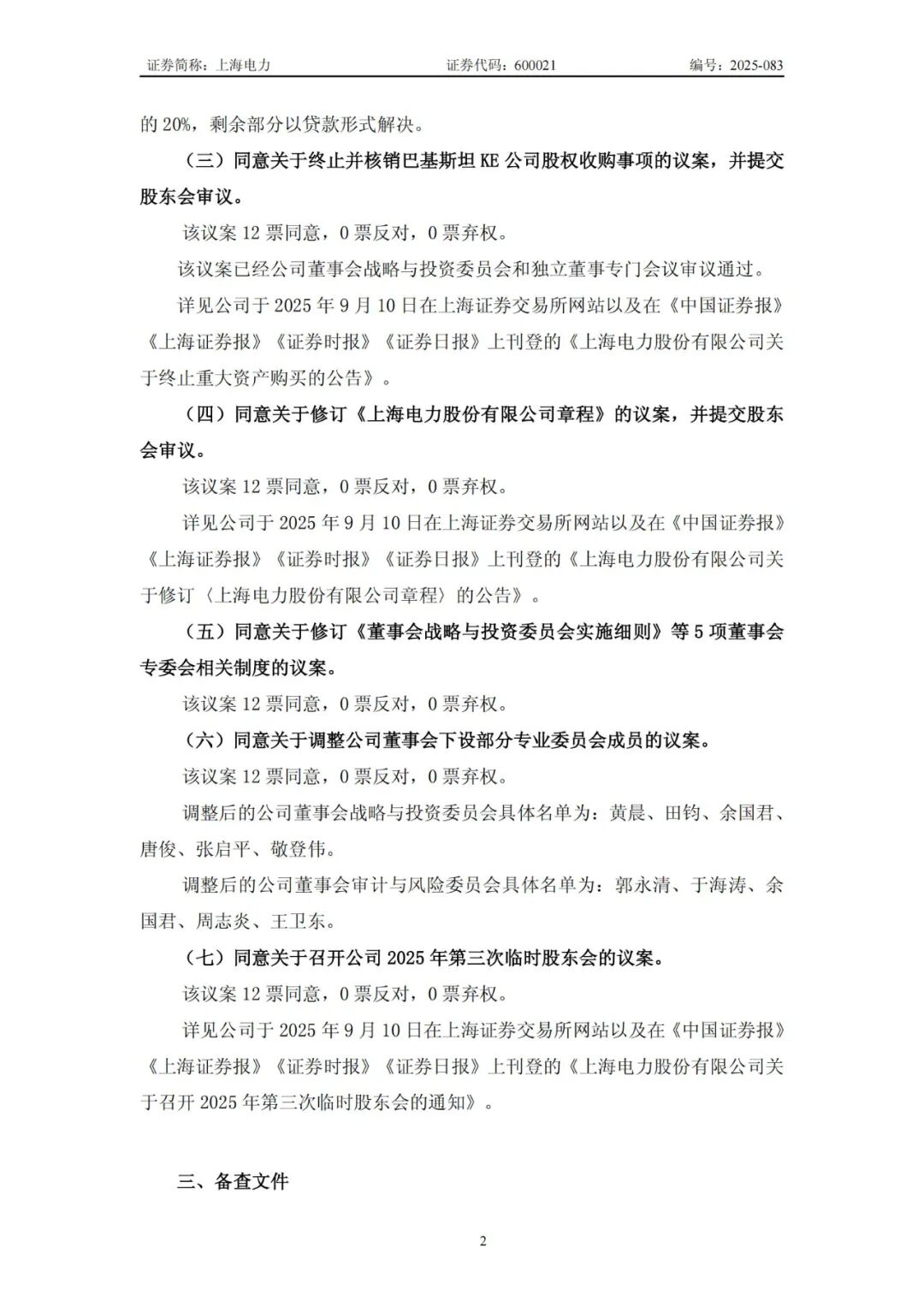 证券简称：上海电力 证券代码：600021 编号：2025-083

的20%，剩余部分以贷款形式解决。

（三）同意关于终止并核销巴基斯坦KE公司股权收购事项的议案，并提交股东会审议。

该议案12票同意，0票反对，0票弃权。

该议案已经公司董事会战略与投资委员会和独立董事专门会议审议通过。

详见公司于2025年9月10日在上海证券交易所网站以及在《中国证券报》《上海证券报》《证券时报》《证券日报》上刊登的《上海电力股份有限公司关于终止重大资产购买的公告》。

（四）同意关于修订《上海电力股份有限公司章程》的议案，并提交股东会审议。

该议案12票同意，0票反对，0票弃权。

详见公司于2025年9月10日在上海证券交易所网站以及在《中国证券报》《上海证券报》《证券时报》《证券日报》上刊登的《上海电力股份有限公司关于修订〈上海电力股份有限公司章程〉的公告》。

（五）同意关于修订《董事会战略与投资委员会实施细则》等5项董事会专委会相关制度的议案。

该议案12票同意，0票反对，0票弃权。

（六）同意关于调整公司董事会下设部分专业委员会成员的议案。

该议案12票同意，0票反对，0票弃权。

调整后的公司董事会战略与投资委员会具体名单为：黄晨、田钧、余国君、唐俊、张启平、敬登伟。

调整后的公司董事会审计与风险委员会具体名单为：郭永清、于海涛、余国君、周志炎、王卫东。

（七）同意关于召开公司2025年第三次临时股东会的议案。

该议案12票同意，0票反对，0票弃权。

详见公司于2025年9月10日在上海证券交易所网站以及在《中国证券报》《上海证券报》《证券时报》《证券日报》上刊登的《上海电力股份有限公司关于召开2025年第三次临时股东会的通知》。

三、备查文件

2